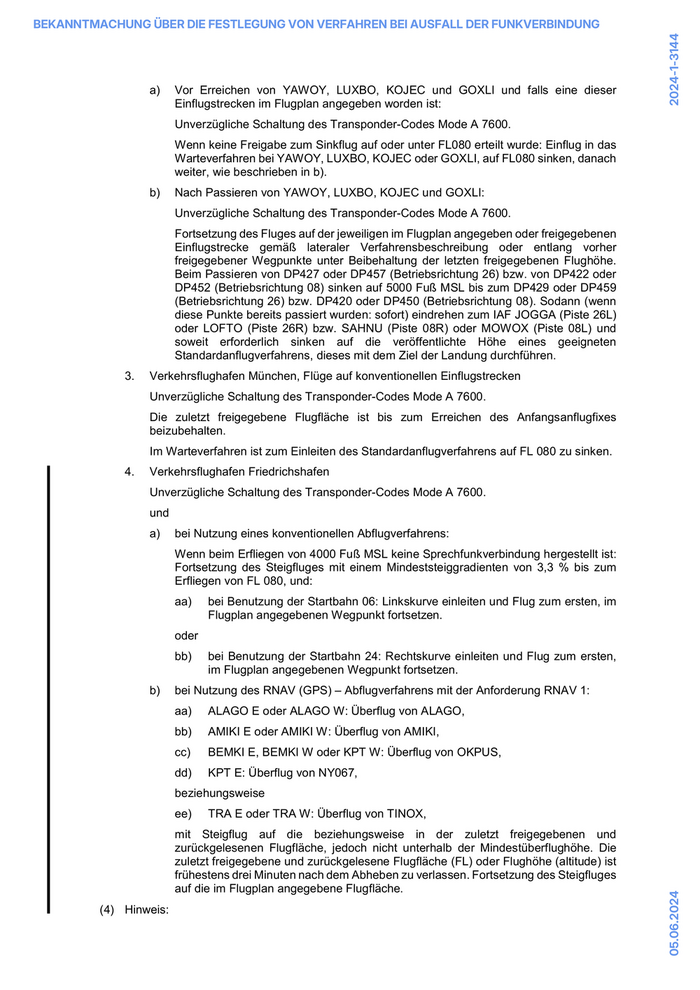 BEKANNTMACHUNG ÜBER DIE FESTLEGUNG VON VERFAHREN BEI AUSFALL DER FUNKVERBINDUNG

2024-1-3144

a) Vor Erreichen von YAWOY, LUXBO, KOJEC und GOXLI und falls eine dieser Einflugstrecken im Flugplan angegeben worden ist:

Unverzügliche Schaltung des Transponder-Codes Mode A 7600.

Wenn keine Freigabe zum Sinkflug auf oder unter FL080 erteilt wurde: Einflug in das Warteverfahren bei YAWOY, LUXBO, KOJEC oder GOXLI, auf FL080 sinken, danach weiter, wie beschrieben in b).

b) Nach Passieren von YAWOY, LUXBO, KOJEC und GOXLI:

Unverzügliche Schaltung des Transponder-Codes Mode A 7600.

Fortsetzung des Fluges auf der jeweiligen im Flugplan angegeben oder freigegebenen Einflugstrecke gemäß lateraler Verfahrensbeschreibung oder entlang vorher freigegebener Wegpunkte unter Beibehaltung der letzten freigegebenen Flughöhe. Beim Passieren von DP427 oder DP457 (Betriebsrichtung 26) bzw. von DP422 oder DP452 (Betriebsrichtung 08) sinken auf 5000 Fuß MSL bis zum DP429 oder DP459 (Betriebsrichtung 26) bzw. DP420 oder DP450 (Betriebsrichtung 08). Sodann (wenn diese Punkte bereits passiert wurden: sofort) eindrehen zum IAF JOGGA (Piste 26L) oder LOFTO (Piste 26R) bzw. SAHNU (Piste 08R) oder MOWOX (Piste 08L) und soweit erforderlich sinken auf die veröffentlichte Höhe eines geeigneten Standardanflugverfahrens, dieses mit dem Ziel der Landung durchführen.

3. Verkehrsflughafen München, Flüge auf konventionellen Einflugstrecken

Unverzügliche Schaltung des Transponder-Codes Mode A 7600.

Die zuletzt freigegebene Flugfläche ist bis zum Erreichen des Anfangsanflugfixes beizubehalten.

Im Warteverfahren ist zum Einleiten des Standardanflugverfahrens auf FL 080 zu sinken.

4. Verkehrsflughafen Friedrichshafen

Unverzügliche Schaltung des Transponder-Codes Mode A 7600.

und

a) bei Nutzung eines konventionellen Abflugverfahrens:

Wenn beim Erfliegen von 4000 Fuß MSL keine Sprechfunkverbindung hergestellt ist: Fortsetzung des Steigfluges mit einem Mindeststeiggradienten von 3,3 % bis zum Erfliegen von FL 080, und:

aa) bei Benutzung der Startbahn 06: Linkskurve einleiten und Flug zum ersten, im Flugplan angegebenen Wegpunkt fortsetzen.

oder

bb) bei Benutzung der Startbahn 24: Rechtskurve einleiten und Flug zum ersten, im Flugplan angegebenen Wegpunkt fortsetzen.

b) bei Nutzung des RNAV (GPS) – Abflugverfahrens mit der Anforderung RNAV 1:

aa) ALAGO E oder ALAGO W: Überflug von ALAGO,

bb) AMIKI E oder AMIKI W: Überflug von AMIKI,

cc) BEMKI E, BEMKI W oder KPT W: Überflug von OKPUS,

dd) KPT E: Überflug von NY067,

beziehungsweise

ee) TRA E oder TRA W: Überflug von TINOX,

mit Steigflug auf die beziehungsweise in der zuletzt freigegebenen und zurückgelesenen Flugfläche, jedoch nicht unterhalb der Mindestüberflughöhe. Die zuletzt freigegebene und zurückgelesene Flugfläche (FL) oder Flughöhe (altitude) ist frühestens drei Minuten nach dem Abheben zu verlassen. Fortsetzung des Steigfluges auf die im Flugplan angegebene Flugfläche.

(4) Hinweis:

05.06.2024